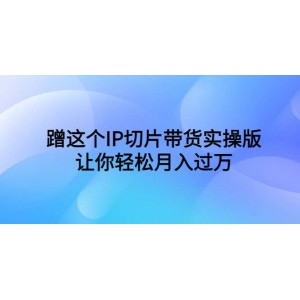 蹭这个IP切片带货实操版
让你轻松月入过万